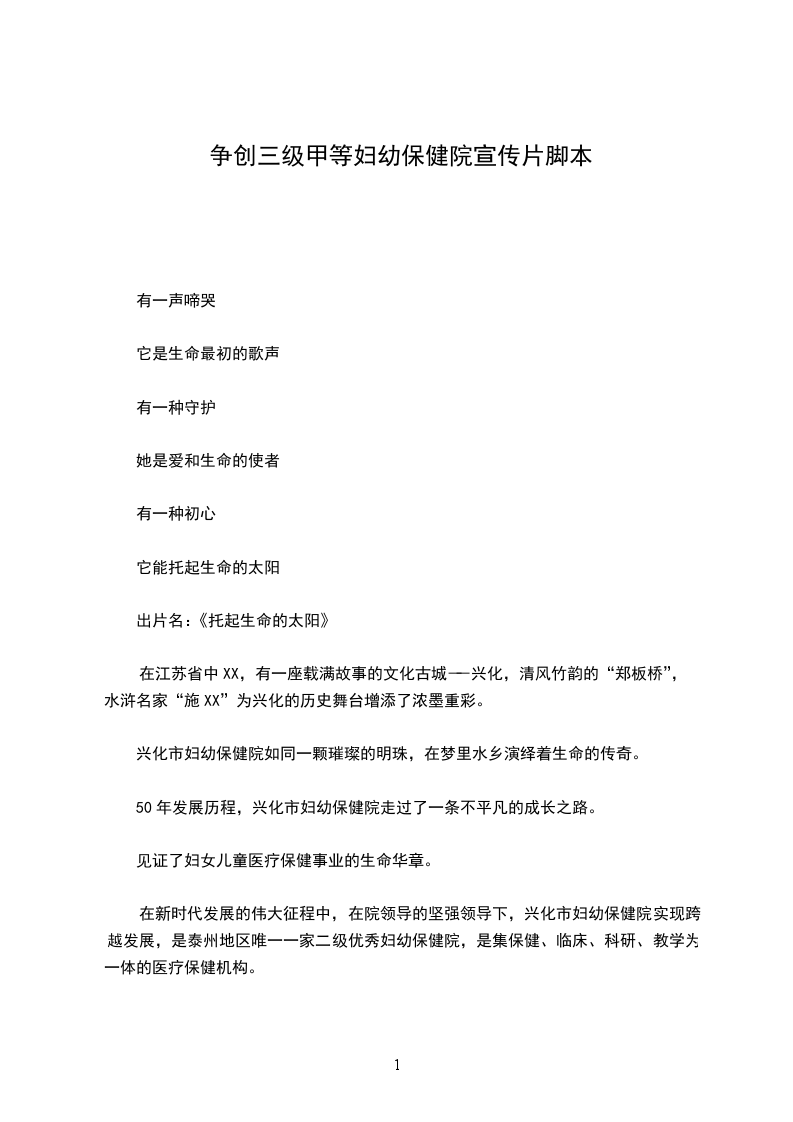 争创三级甲等妇幼保健院宣传片脚本

有一声啼哭

它是生命最初的歌声

有一种守护

她是爱和生命的使者

有一种初心

它能托起生命的太阳

出片名：《托起生命的太阳》

在江苏省中XX，有一座载满故事的文化古城—兴化，清风竹韵的“郑板桥”，水浒名家“施XX”为兴化的历史舞台增添了浓墨重彩。

兴化市妇幼保健院如同一颗璀璨的明珠，在梦里水乡演绎着生命的传奇。

50年发展历程，兴化市妇幼保健院走过了一条不平凡的成长之路。

见证了妇女儿童医疗保健事业的生命华章。

在新时代发展的伟大征程中，在院领导的坚强领导下，兴化市妇幼保健院实现跨越发展，是泰州地区唯一一家二级优秀妇幼保健院，是集保健、临床、科研、教学为一体的医疗保健机构。

1